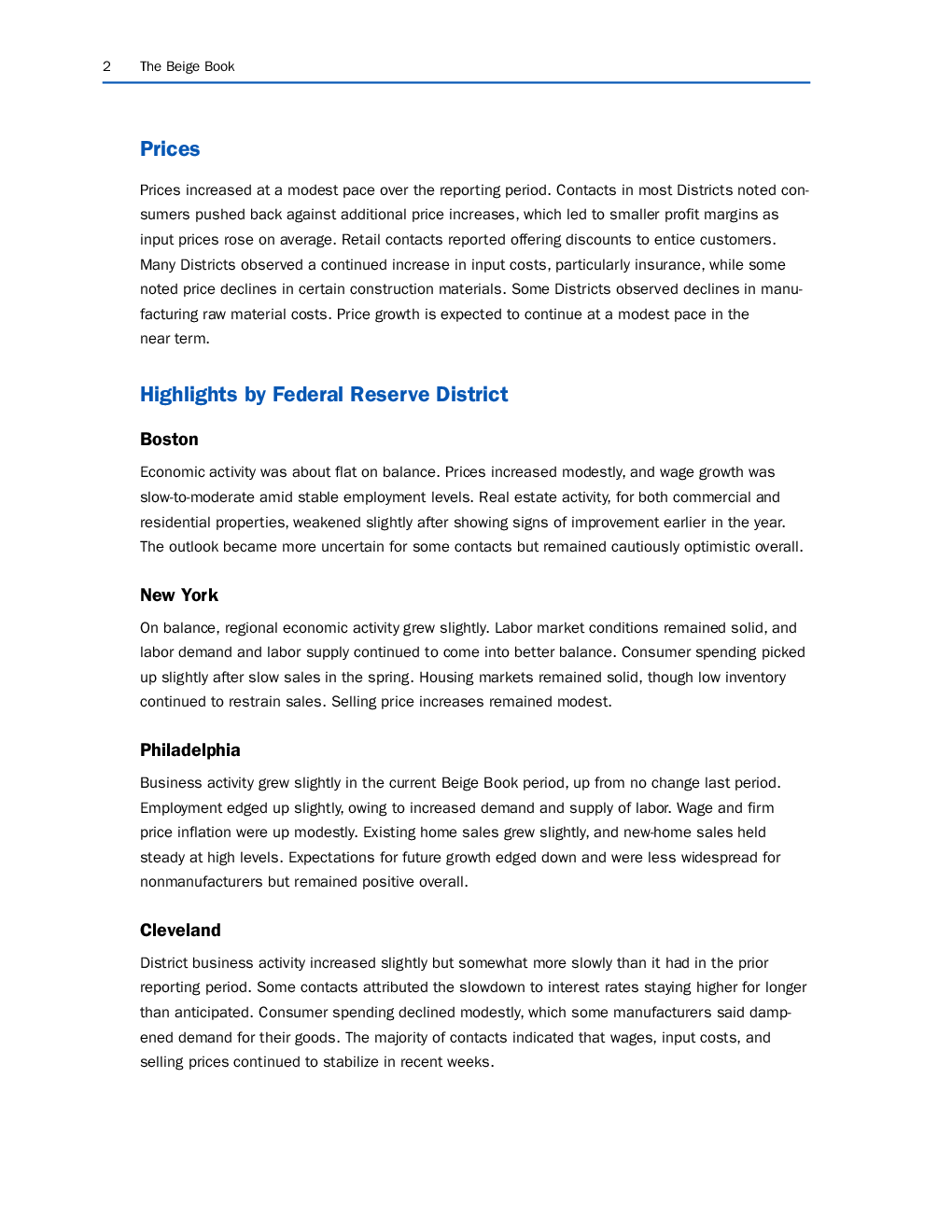 2 The Beige Book

Prices

Prices increased at a modest pace over the reporting period. Contacts in most Districts noted consumers pushed back against additional price increases, which led to smaller profit margins as input prices rose on average. Retail contacts reported offering discounts to entice customers. Many Districts observed a continued increase in input costs, particularly insurance, while some noted price declines in certain construction materials. Some Districts observed declines in manufacturing raw material costs. Price growth is expected to continue at a modest pace in the near term.

Highlights by Federal Reserve District

Boston

Economic activity was about flat on balance. Prices increased modestly, and wage growth was slow-to-moderate amid stable employment levels. Real estate activity, for both commercial and residential properties, weakened slightly after showing signs of improvement earlier in the year. The outlook became more uncertain for some contacts but remained cautiously optimistic overall.

New York

On balance, regional economic activity grew slightly. Labor market conditions remained solid, and labor demand and labor supply continued to come into better balance. Consumer spending picked up slightly after slow sales in the spring. Housing markets remained solid, though low inventory continued to restrain sales. Selling price increases remained modest.

Philadelphia

Business activity grew slightly in the current Beige Book period, up from no change last period. Employment edged up slightly, owing to increased demand and supply of labor. Wage and firm price inflation were up modestly. Existing home sales grew slightly, and new-home sales held steady at high levels. Expectations for future growth edged down and were less widespread for nonmanufacturers but remained positive overall.

Cleveland

District business activity increased slightly but somewhat more slowly than it had in the prior reporting period. Some contacts attributed the slowdown to interest rates staying higher for longer than anticipated. Consumer spending declined modestly, which some manufacturers said dampened demand for their goods. The majority of contacts indicated that wages, input costs, and selling prices continued to stabilize in recent weeks.